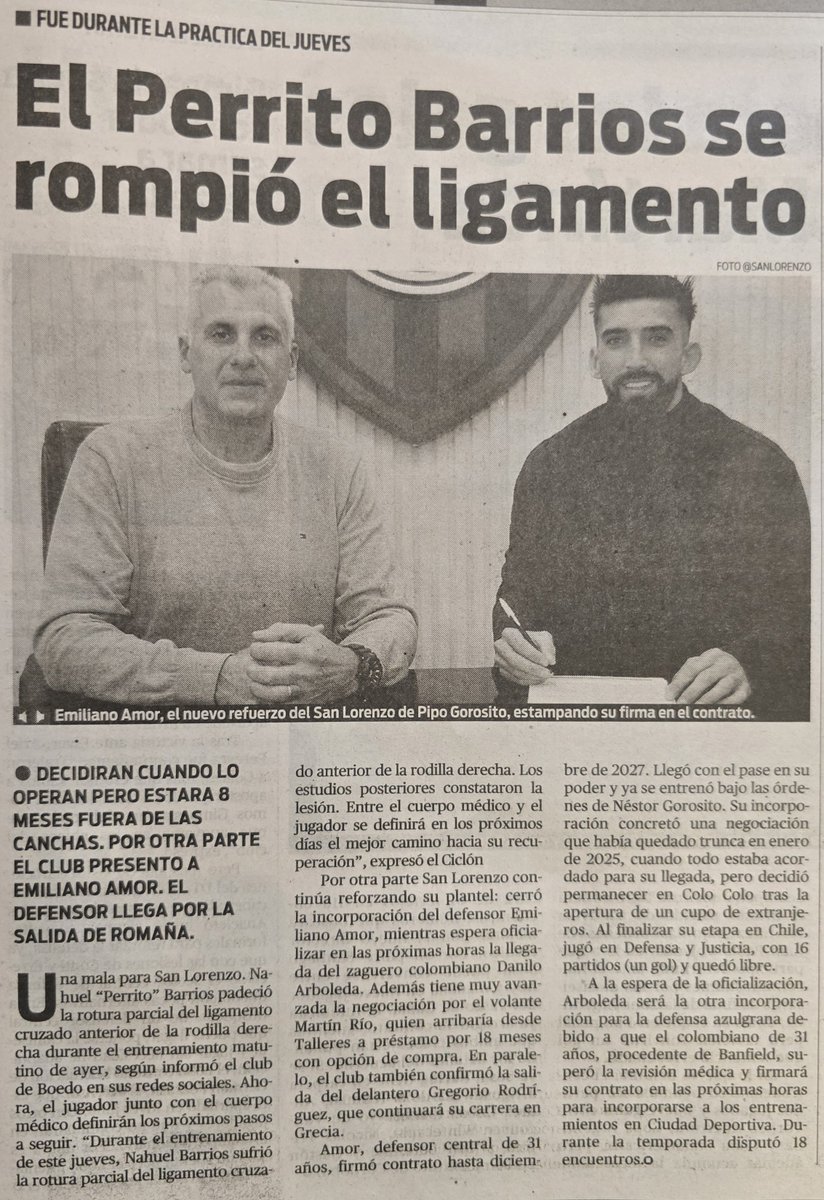 FUE DURANTE LA PRACTICA DEL JUEVES

El Perrito Barrios se rompió el ligamento

FOTO @SANLORENZO

Emiliano Amor, el nuevo refuerzo del San Lorenzo de Pipo Gorosito, estampando su firma en el contrato.

DECIDIRAN CUANDO LO OPERAN PERO ESTARA 8 MESES FUERA DE LAS CANCHAS. POR OTRA PARTE EL CLUB PRESENTO A EMILIANO AMOR. EL DEFENSOR LLEGA POR LA SALIDA DE ROMAÑA.

Una mala para San Lorenzo. Nahuel "Perrito" Barrios padeció la rotura parcial del ligamento cruzado anterior de la rodilla derecha durante el entrenamiento matutino de ayer, según informó el club de Boedo en sus redes sociales. Ahora, el jugador junto con el cuerpo médico definirán los próximos pasos a seguir. "Durante el entrenamiento de este jueves, Nahuel Barrios sufrió la rotura parcial del ligamento cruzado anterior de la rodilla derecha. Los estudios posteriores constataron la lesión. Entre el cuerpo médico y el jugador se definirá en los próximos días el mejor camino hacia su recuperación", expresó el Ciclón

Por otra parte San Lorenzo continúa reforzando su plantel: cerró la incorporación del defensor Emiliano Amor, mientras espera oficializar en las próximas horas la llegada del zaguero colombiano Danilo Arboleda. Además tiene muy avanzada la negociación por el volante Martín Río, quien arribaría desde Talleres a préstamo por 18 meses con opción de compra. En paralelo, el club también confirmó la salida del delantero Gregorio Rodríguez, que continuará su carrera en Grecia.

Amor, defensor central de 31 años, firmó contrato hasta diciembre de 2027. Llegó con el pase en su poder y ya se entrenó bajo las órdenes de Néstor Gorosito. Su incorporación concretó una negociación que había quedado trunca en enero de 2025, cuando todo estaba acordado para su llegada, pero decidió permanecer en Colo Colo tras la apertura de un cupo de extranjeros. Al finalizar su etapa en Chile, jugó en Defensa y Justicia, con 16 partidos (un gol) y quedó libre.

A la espera de la oficialización, Arboleda será la otra incorporación para la defensa azulgrana debido a que el colombiano de 31 años, procedente de Banfield, superó la revisión médica y firmará su contrato en las próximas horas para incorporarse a los entrenamientos en Ciudad Deportiva. Durante la temporada disputó 18 encuentros.